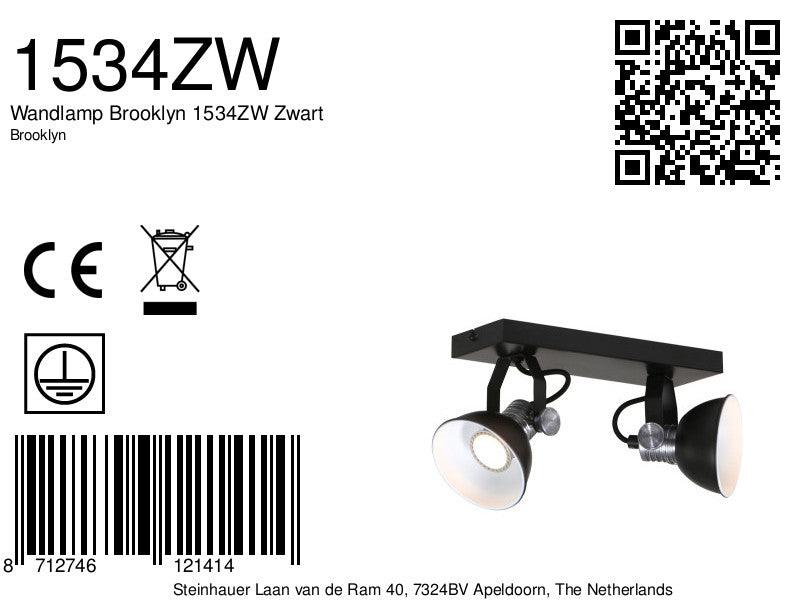 1534ZW
Wandlamp Brooklyn 1534ZW Zwart
Brooklyn

CE

8 712746 121414
Steinhauer Laan van de Ram 40, 7324BV Apeldoorn, The Netherlands